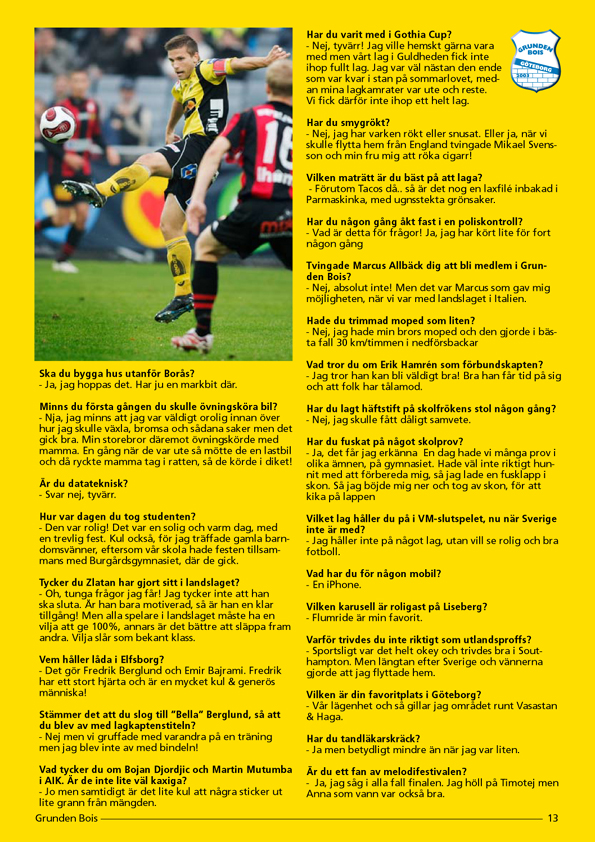 Ska du bygga hus utanför Borås?
- Ja, jag hoppas det. Har ju en markbit där.

Minns du första gången du skulle övningsköra bil?
- Nja, jag minns att jag var väldigt orolig innan över hur jag skulle växla, bromsa och sådana saker men det gick bra. Min storebror däremot övningskörde med mamma. En gång när de var ute så mötte de en lastbil och då ryckte mamma tag i ratten, så de körde i diket!

Är du datateknisk?
- Svar nej, tyvärr.

Hur var dagen du tog studenten?
- Den var rolig! Det var en solig och varm dag, med en trevlig fest. Kul också, för jag träffade gamla barndomsvänner, eftersom vår skola hade festen tillsammans med Burgårdsgymnasiet, där de gick.

Tycker du Zlatan har gjort sitt i landslaget?
- Oh, tunga frågor jag får! Jag tycker inte att han ska sluta. Är han bara motiverad, så är han en klar tillgång! Men alla spelare i landslaget måste ha en vilja att ge 100%, annars är det bättre att släppa fram andra. Vilja slår som bekant klass.

Vem håller låda i Elfsborg?
- Det gör Fredrik Berglund och Emir Bajrami. Fredrik har ett stort hjärta och är en mycket kul & generös människa!

Stämmer det att du slog till "Bella" Berglund, så att du blev av med lagkaptenstiteln?
- Nej men vi gruffade med varandra på en träning men jag blev inte av med bindeln!

Vad tycker du om Bojan Djordjic och Martin Mutumba i AIK. Är de inte lite väl kaxiga?
- Jo men samtidigt är det lite kul att några sticker ut lite grann från mängden.

Har du varit med i Gothia Cup?
- Nej, tyvärr! Jag ville hemskt gärna vara med men vårt lag i Guldheden fick inte ihop fullt lag. Jag var väl nästan den ende som var kvar i stan på sommarlovet, medan mina lagkamrater var ute och reste. Vi fick därför inte ihop ett helt lag.

GRUNDEN BOIS GÖTEBORG 2003

Har du smygrökt?
- Nej, jag har varken rökt eller snusat. Eller ja, när vi skulle flytta hem från England tvingade Mikael Svensson och min fru mig att röka cigarr!

Vilken maträtt är du bäst på att laga?
- Förutom Tacos då.. så är det nog en laxfilé inbakad i Parmaskinka, med ugnsstekta grönsaker.

Har du någon gång åkt fast i en poliskontroll?
- Vad är detta för frågor! Ja, jag har kört lite för fort någon gång

Tvingade Marcus Allbäck dig att bli medlem i Grunden Bois?
- Nej, absolut inte! Men det var Marcus som gav mig möjligheten, när vi var med landslaget i Italien.

Hade du trimmad moped som liten?
- Nej, jag hade min brors moped och den gjorde i bästa fall 30 km/timmen i nedförsbackar

Vad tror du om Erik Hamrén som förbundskapten?
- Jag tror han kan bli väldigt bra! Bra han får tid på sig och att folk har tålamod.

Har du lagt häftstift på skolfrökens stol någon gång?
- Nej, jag skulle fått dåligt samvete.

Har du fuskat på något skolprov?
- Ja, det får jag erkänna En dag hade vi många prov i olika ämnen, på gymnasiet. Hade väl inte riktigt hunnit med att förbereda mig, så jag lade en fusklapp i skon. Så jag böjde mig ner och tog av skon, för att kika på lappen

Vilket lag håller du på i VM-slutspelet, nu när Sverige inte är med?
- Jag håller inte på något lag, utan vill se rolig och bra fotboll.

Vad har du för någon mobil?
- En iPhone.

Vilken karusell är roligast på Liseberg?
- Flumride är min favorit.

Varför trivdes du inte riktigt som utlandsproffs?
- Sportsligt var det helt okey och trivdes bra i Southampton. Men längtan efter Sverige och vännerna gjorde att jag flyttade hem.

Vilken är din favoritplats i Göteborg?
- Vår lägenhet och så gillar jag området runt Vasastan & Haga.

Har du tandläkarskräck?
- Ja men betydligt mindre än när jag var liten.

Är du ett fan av melodifestivalen?
- Ja, jag såg i alla fall finalen. Jag höll på Timotej men Anna som vann var också bra.

Grunden Bois 13